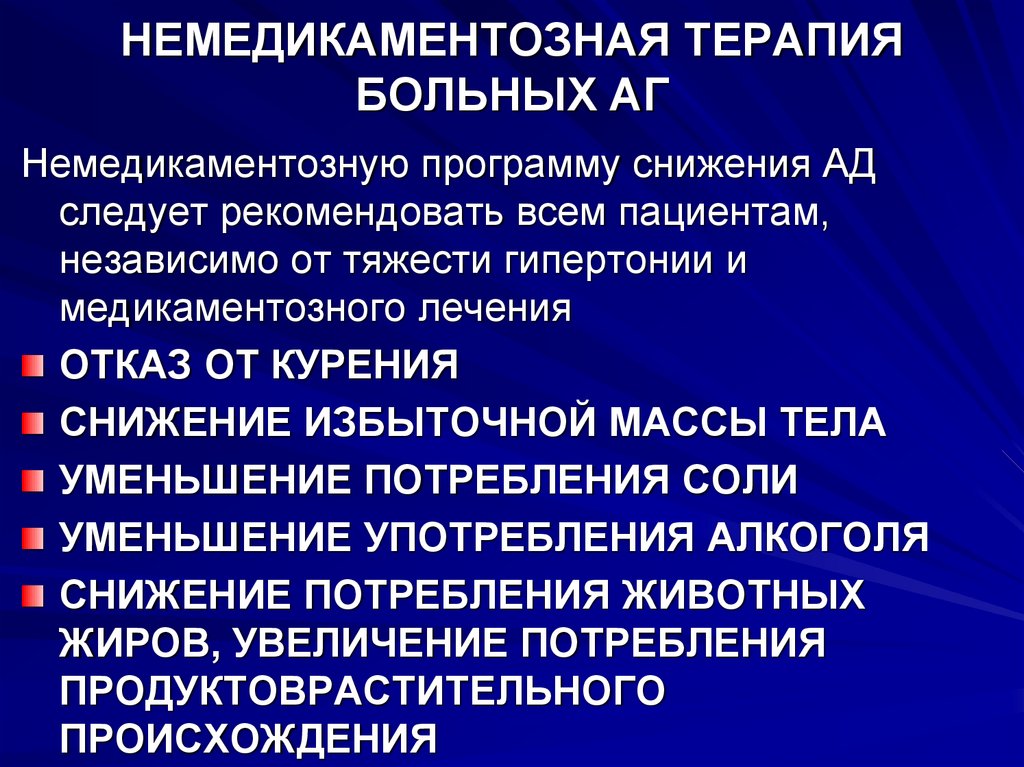 НЕМЕДИКАМЕНТОЗНАЯ ТЕРАПИЯ БОЛЬНЫХ АГ

Немедикаментозную программу снижения АД следует рекомендовать всем пациентам, независимо от тяжести гипертонии и медикаментозного лечения

ОТКАЗ ОТ КУРЕНИЯ

СНИЖЕНИЕ ИЗБЫТОЧНОЙ МАССЫ ТЕЛА

УМЕНЬШЕНИЕ ПОТРЕБЛЕНИЯ СОЛИ

УМЕНЬШЕНИЕ УПОТРЕБЛЕНИЯ АЛКОГОЛЯ

СНИЖЕНИЕ ПОТРЕБЛЕНИЯ ЖИВОТНЫХ ЖИРОВ, УВЕЛИЧЕНИЕ ПОТРЕБЛЕНИЯ ПРОДУКТОВРАСТИТЕЛЬНОГО ПРОИСХОЖДЕНИЯ